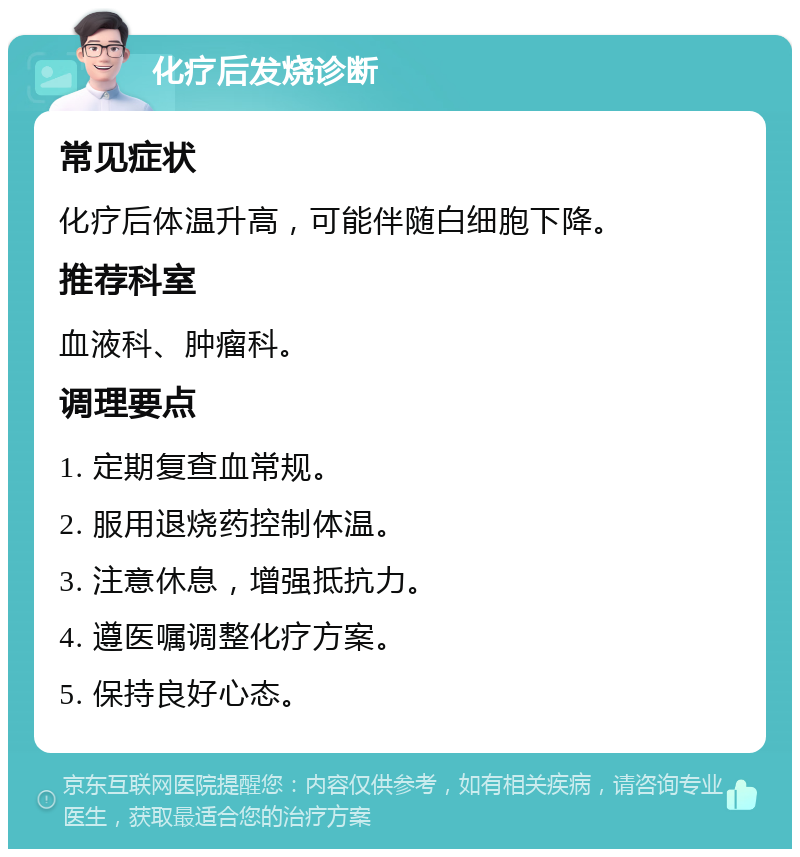 化疗后发烧诊断

常见症状

化疗后体温升高，可能伴随白细胞下降。

推荐科室

血液科、肿瘤科。

调理要点

1. 定期复查血常规。

2. 服用退烧药控制体温。

3. 注意休息，增强抵抗力。

4. 遵医嘱调整化疗方案。

5. 保持良好心态。

京东互联网医院提醒您：内容仅供参考，如有相关疾病，请咨询专业医生，获取最适合您的治疗方案